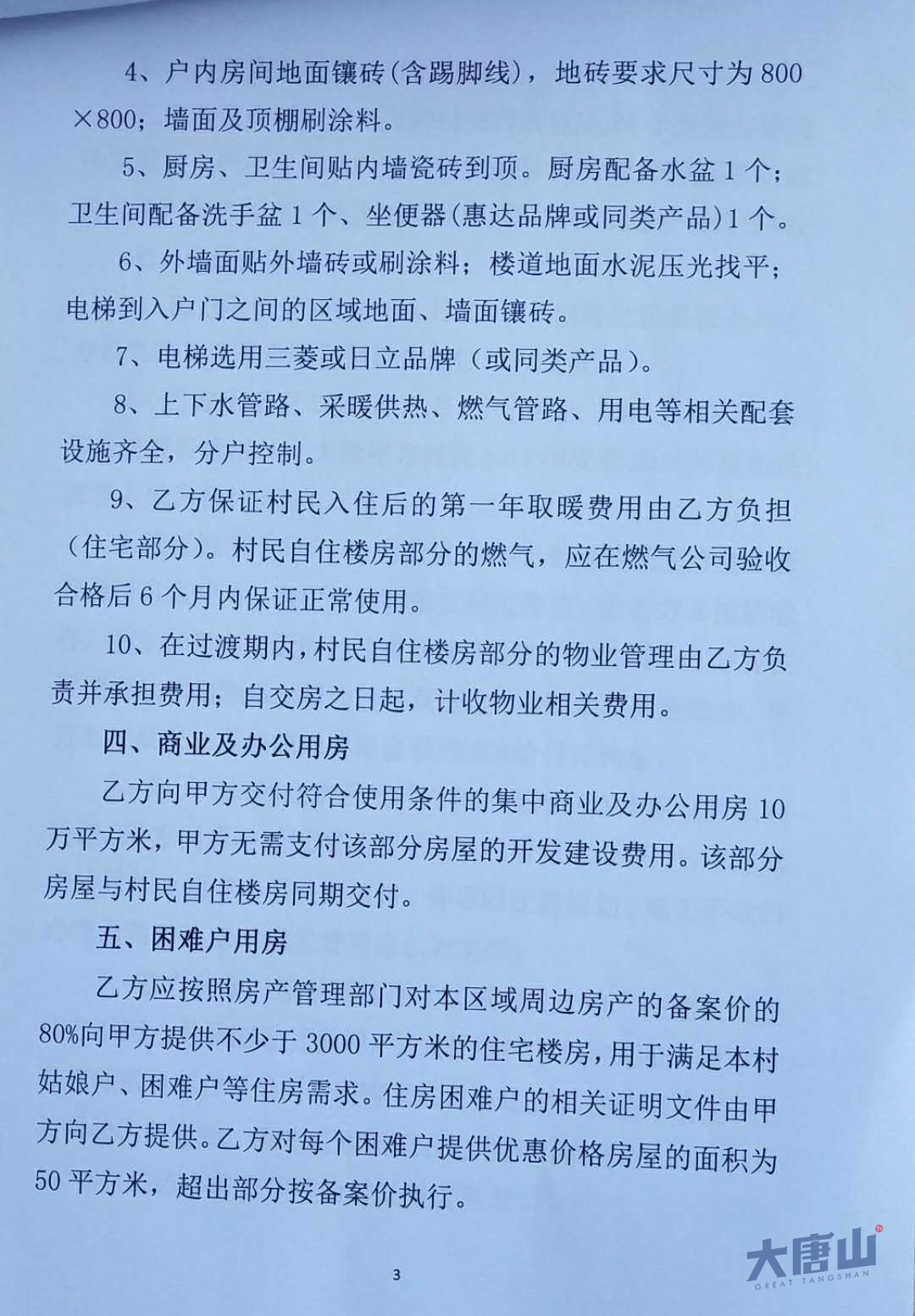 4、户内房间地面镶砖(含踢脚线)，地砖要求尺寸为 800×800；墙面及顶棚刷涂料。

5、厨房、卫生间贴内墙瓷砖到顶。厨房配备水盆 1 个；卫生间配备洗手盆 1 个、坐便器(惠达品牌或同类产品)1 个。

6、外墙面贴外墙砖或刷涂料；楼道地面水泥压光找平；电梯到入户门之间的区域地面、墙面镶砖。

7、电梯选用三菱或日立品牌（或同类产品）。

8、上下水管路、采暖供热、燃气管路、用电等相关配套设施齐全，分户控制。

9、乙方保证村民入住后的第一年取暖费用由乙方负担(住宅部分)。村民自住楼房部分的燃气，应在燃气公司验收合格后 6 个月内保证正常使用。

10、在过渡期内，村民自住楼房部分的物业管理由乙方负责并承担费用；自交房之日起，计收物业相关费用。

四、商业及办公用房

乙方向甲方交付符合使用条件的集中商业及办公用房 10 万平方米，甲方无需支付该部分房屋的开发建设费用。该部分房屋与村民自住楼房同期交付。

五、困难户用房

乙方应按照房产管理部门对本区域周边房产的备案价的 80%向甲方提供不少于 3000 平方米的住宅楼房，用于满足本村姑娘户、困难户等住房需求。住房困难户的相关证明文件由甲方向乙方提供。乙方对每个困难户提供优惠价格房屋的面积为 50 平方米，超出部分按备案价执行。

3

大唐山
GREAT TANGSHAN